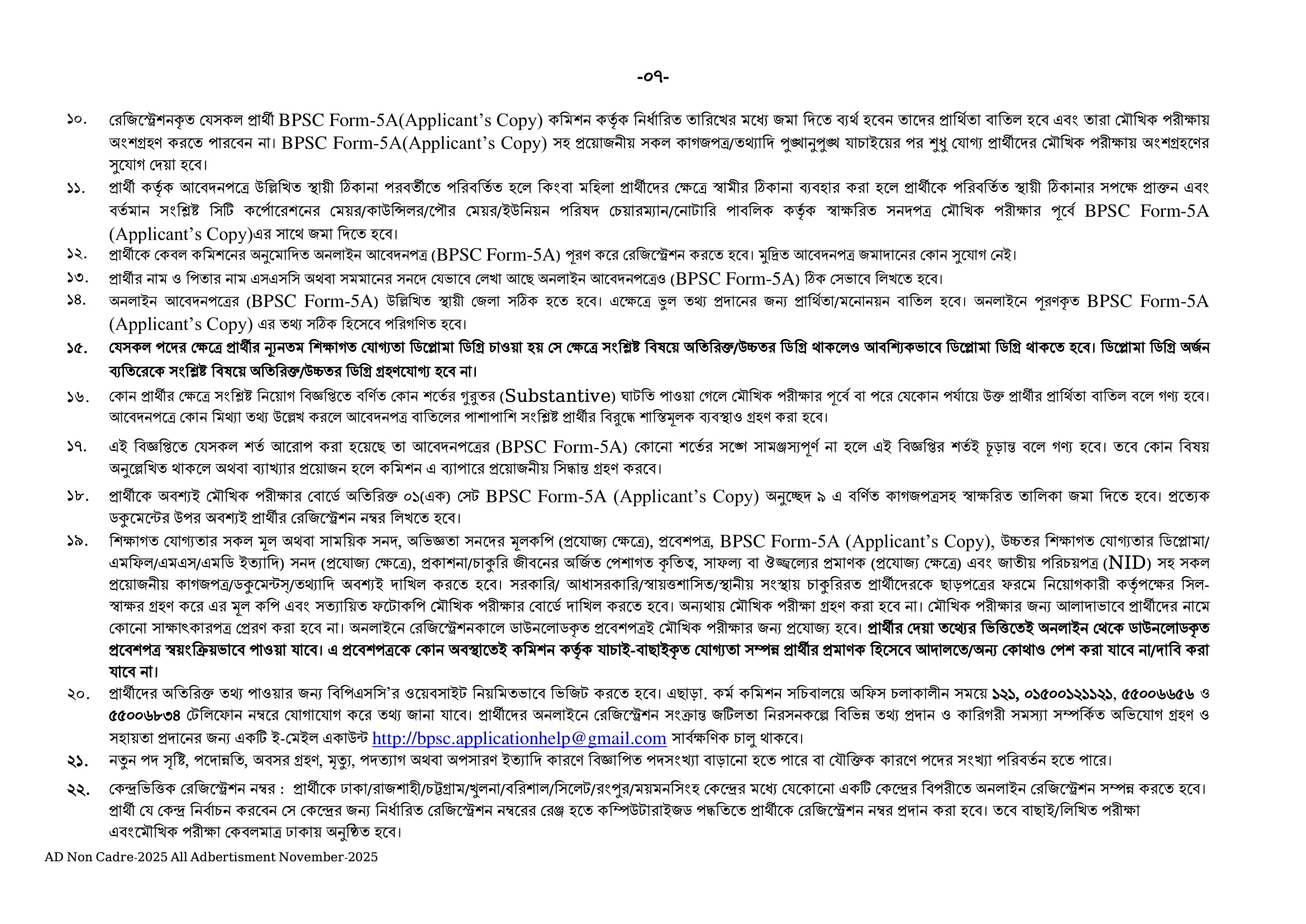 -০৭-

১০. রেজিস্ট্রেশনকৃত যেসকল প্রার্থী BPSC Form-5A(Applicant's Copy) কমিশন কর্তৃক নির্ধারিত তারিখের মধ্যে জমা দিতে ব্যর্থ হবেন তাদের প্রার্থিতা বাতিল হবে এবং তারা মৌখিক পরীক্ষায় অংশগ্রহণ করতে পারবেন না। BPSC Form-5A(Applicant's Copy) সহ প্রয়োজনীয় সকল কাগজপত্র/তথ্যাদি পুঙ্খানুপুঙ্খ যাচাইয়ের পর শুধু যোগ্য প্রার্থীদের মৌখিক পরীক্ষায় অংশগ্রহণের সুযোগ দেয়া হবে।

১১. প্রার্থী কর্তৃক আবেদনপত্রে উল্লিখিত স্থায়ী ঠিকানা পরবর্তীতে পরিবর্তিত হলে কিংবা মহিলা প্রার্থীদের ক্ষেত্রে স্বামীর ঠিকানা ব্যবহার করা হলে প্রার্থীকে পরিবর্তিত স্থায়ী ঠিকানার সপক্ষে প্রাক্তন এবং বর্তমান সংশ্লিষ্ট সিটি কর্পোরেশনের মেয়র/কাউন্সিলর/পৌর মেয়র/ইউনিয়ন পরিষদ চেয়ারম্যান/নোটারি পাবলিক কর্তৃক স্বাক্ষরিত সনদপত্র মৌখিক পরীক্ষার পূর্বে BPSC Form-5A (Applicant's Copy)এর সাথে জমা দিতে হবে।

১২. প্রার্থীকে কেবল কমিশনের অনুমোদিত অনলাইন আবেদনপত্র (BPSC Form-5A) পূরণ করে রেজিস্ট্রেশন করতে হবে। মুদ্রিত আবেদনপত্র জমাদানের কোন সুযোগ নেই।

১৩. প্রার্থীর নাম ও পিতার নাম এসএসসি অথবা সমমানের সনদে যেভাবে লেখা আছে অনলাইন আবেদনপত্রেও (BPSC Form-5A) ঠিক সেভাবে লিখতে হবে।

১৪. অনলাইন আবেদনপত্রের (BPSC Form-5A) উল্লিখিত স্থায়ী জেলা সঠিক হতে হবে। এক্ষেত্রে ভুল তথ্য প্রদানের জন্য প্রার্থিতা/মনোনয়ন বাতিল হবে। অনলাইনে পূরণকৃত BPSC Form-5A (Applicant's Copy) এর তথ্য সঠিক হিসেবে পরিগণিত হবে।

১৫. যেসকল পদের ক্ষেত্রে প্রার্থীর ন্যূনতম শিক্ষাগত যোগ্যতা ডিপ্লোমা ডিগ্রি চাওয়া হয় সে ক্ষেত্রে সংশ্লিষ্ট বিষয়ে অতিরিক্ত/উচ্চতর ডিগ্রি থাকলেও আবশ্যিকভাবে ডিপ্লোমা ডিগ্রি থাকতে হবে। ডিপ্লোমা ডিগ্রি অর্জন ব্যতিরেকে সংশ্লিষ্ট বিষয়ে অতিরিক্ত/উচ্চতর ডিগ্রি গ্রহণযোগ্য হবে না।

১৬. কোন প্রার্থীর ক্ষেত্রে সংশ্লিষ্ট নিয়োগ বিজ্ঞপ্তিতে বর্ণিত কোন শর্তের গুরুতর (Substantive) ঘাটতি পাওয়া গেলে মৌখিক পরীক্ষার পূর্বে বা পরে যেকোন পর্যায়ে উক্ত প্রার্থীর প্রার্থিতা বাতিল বলে গণ্য হবে। আবেদনপত্রে কোন মিথ্যা তথ্য উল্লেখ করলে আবেদনপত্র বাতিলের পাশাপাশি সংশ্লিষ্ট প্রার্থীর বিরুদ্ধে শাস্তিমূলক ব্যবস্থাও গ্রহণ করা হবে।

১৭. এই বিজ্ঞপ্তিতে যেসকল শর্ত আরোপ করা হয়েছে তা আবেদনপত্রের (BPSC Form-5A) কোনো শর্তের সঙ্গে সামঞ্জস্যপূর্ণ না হলে এই বিজ্ঞপ্তির শর্তই চূড়ান্ত বলে গণ্য হবে। তবে কোন বিষয় অনুল্লেখিত থাকলে অথবা ব্যাখ্যার প্রয়োজন হলে কমিশন এ ব্যাপারে প্রয়োজনীয় সিদ্ধান্ত গ্রহণ করবে।

১৮. প্রার্থীকে অবশ্যই মৌখিক পরীক্ষার বোর্ডে অতিরিক্ত ০১(এক) সেট BPSC Form-5A (Applicant's Copy) অনুচ্ছেদ ৯ এ বর্ণিত কাগজপত্রসহ স্বাক্ষরিত তালিকা জমা দিতে হবে। প্রত্যেক ডকুমেন্টের উপর অবশ্যই প্রার্থীর রেজিস্ট্রেশন নম্বর লিখতে হবে।

১৯. শিক্ষাগত যোগ্যতার সকল মূল অথবা সাময়িক সনদ, অভিজ্ঞতা সনদের মূলকপি (প্রযোজ্য ক্ষেত্রে), প্রবেশপত্র, BPSC Form-5A (Applicant's Copy), উচ্চতর শিক্ষাগত যোগ্যতার ডিপ্লোমা/এমফিল/এমএস/এমডি ইত্যাদি) সনদ (প্রযোজ্য ক্ষেত্রে), প্রকাশনা/চাকুরি জীবনের অর্জিত পেশাগত কৃতিত্ব, সাফল্য বা ঔজ্জ্বল্যের প্রমাণক (প্রযোজ্য ক্ষেত্রে) এবং জাতীয় পরিচয়পত্র (NID) সহ সকল প্রয়োজনীয় কাগজপত্র/ডকুমেন্টস্/তথ্যাদি অবশ্যই দাখিল করতে হবে। সরকারি/ আধাসরকারি/স্বায়ত্তশাসিত/স্থানীয় সংস্থায় চাকুরিরত প্রার্থীদেরকে ছাড়পত্রের ফরমে নিয়োগকারী কর্তৃপক্ষের সিল-স্বাক্ষর গ্রহণ করে এর মূল কপি এবং সত্যায়িত ফটোকপি মৌখিক পরীক্ষার বোর্ডে দাখিল করতে হবে। অন্যথায় মৌখিক পরীক্ষা গ্রহণ করা হবে না। মৌখিক পরীক্ষার জন্য আলাদাভাবে প্রার্থীদের নামে কোনো সাক্ষাৎকারপত্র প্রেরণ করা হবে না। অনলাইনে রেজিস্ট্রেশনকালে ডাউনলোডকৃত প্রবেশপত্রই মৌখিক পরীক্ষার জন্য প্রযোজ্য হবে। প্রার্থীর দেয়া তথ্যের ভিত্তিতেই অনলাইন থেকে ডাউনলোডকৃত প্রবেশপত্র স্বয়ংক্রিয়ভাবে পাওয়া যাবে। এ প্রবেশপত্রকে কোন অবস্থাতেই কমিশন কর্তৃক যাচাই-বাছাইকৃত যোগ্যতা সম্পন্ন প্রার্থীর প্রমাণক হিসেবে আদালতে/অন্য কোথাও পেশ করা যাবে না/দাবি করা যাবে না।

২০. প্রার্থীদের অতিরিক্ত তথ্য পাওয়ার জন্য বিপিএসসি'র ওয়েবসাইট নিয়মিতভাবে ভিজিট করতে হবে। এছাড়া. কর্ম কমিশন সচিবালয়ে অফিস চলাকালীন সময়ে ১২১, ০১৫০০১২১১২১, ৫৫০০৬৬৫৬ ও ৫৫০০৬৮৩৪ টেলিফোন নম্বরে যোগাযোগ করে তথ্য জানা যাবে। প্রার্থীদের অনলাইনে রেজিস্ট্রেশন সংক্রান্ত জটিলতা নিরসনকল্পে বিভিন্ন তথ্য প্রদান ও কারিগরী সমস্যা সম্পর্কিত অভিযোগ গ্রহণ ও সহায়তা প্রদানের জন্য একটি ই-মেইল একাউন্ট http://bpsc.applicationhelp@gmail.com সার্বক্ষণিক চালু থাকবে।

২১. নতুন পদ সৃষ্টি, পদোন্নতি, অবসর গ্রহণ, মৃত্যু, পদত্যাগ অথবা অপসারণ ইত্যাদি কারণে বিজ্ঞাপিত পদসংখ্যা বাড়ানো হতে পারে বা যৌক্তিক কারণে পদের সংখ্যা পরিবর্তন হতে পারে।

২২. কেন্দ্রভিত্তিক রেজিস্ট্রেশন নম্বর : প্রার্থীকে ঢাকা/রাজশাহী/চট্টগ্রাম/খুলনা/বরিশাল/সিলেট/রংপুর/ময়মনসিংহ কেন্দ্রের মধ্যে যেকোনো একটি কেন্দ্রের বিপরীতে অনলাইন রেজিস্ট্রেশন সম্পন্ন করতে হবে। প্রার্থী যে কেন্দ্র নির্বাচন করবেন সে কেন্দ্রের জন্য নির্ধারিত রেজিস্ট্রেশন নম্বরের রেঞ্জ হতে কম্পিউটারাইজড পদ্ধতিতে প্রার্থীকে রেজিস্ট্রেশন নম্বর প্রদান করা হবে। তবে বাছাই/লিখিত পরীক্ষা এবংমৌখিক পরীক্ষা কেবলমাত্র ঢাকায় অনুষ্ঠিত হবে।

AD Non Cadre-2025 All Adbertisment November-2025